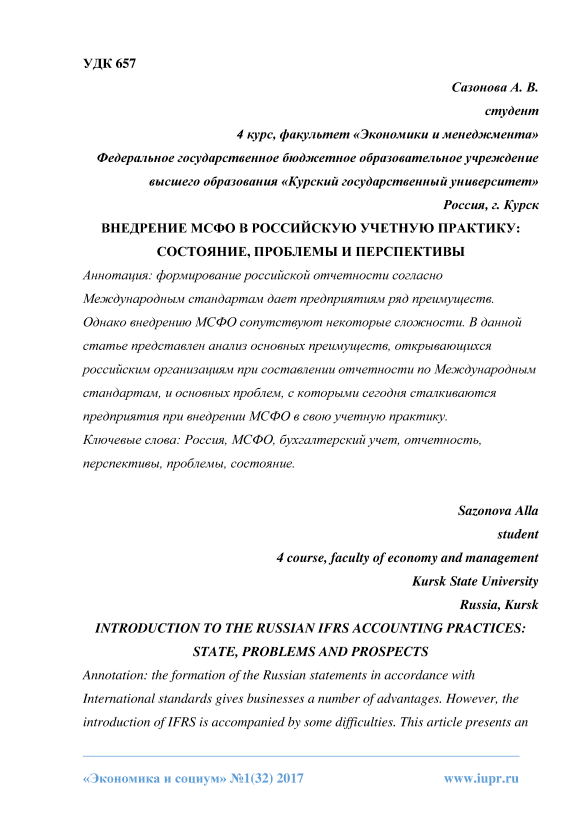 УДК 657

Сазонова А. В.
студент
4 курс, факультет «Экономики и менеджмента»
Федеральное государственное бюджетное образовательное учреждение высшего образования «Курский государственный университет»
Россия, г. Курск

ВНЕДРЕНИЕ МСФО В РОССИЙСКУЮ УЧЕТНУЮ ПРАКТИКУ: СОСТОЯНИЕ, ПРОБЛЕМЫ И ПЕРСПЕКТИВЫ

Аннотация: формирование российской отчетности согласно Международным стандартам дает предприятиям ряд преимуществ. Однако внедрению МСФО сопутствуют некоторые сложности. В данной статье представлен анализ основных преимуществ, открывающихся российским организациям при составлении отчетности по Международным стандартам, и основных проблем, с которыми сегодня сталкиваются предприятия при внедрении МСФО в свою учетную практику.
Ключевые слова: Россия, МСФО, бухгалтерский учет, отчетность, перспективы, проблемы, состояние.

Sazonova Alla
student
4 course, faculty of economy and management
Kursk State University
Russia, Kursk

INTRODUCTION TO THE RUSSIAN IFRS ACCOUNTING PRACTICES: STATE, PROBLEMS AND PROSPECTS

Annotation: the formation of the Russian statements in accordance with International standards gives businesses a number of advantages. However, the introduction of IFRS is accompanied by some difficulties. This article presents an

«Экономика и социум» №1(32) 2017 www.iupr.ru